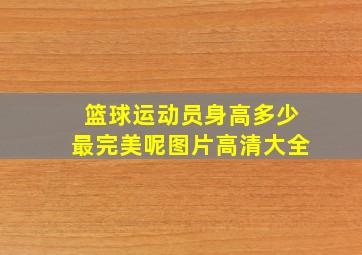 篮球运动员身高多少
最完美呢图片高清大全